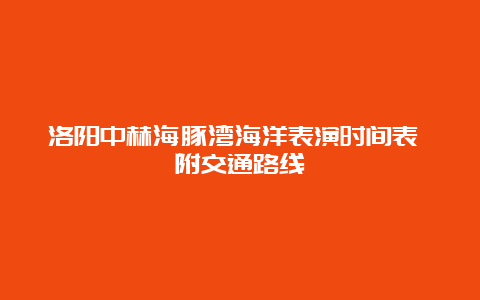 洛阳中赫海豚湾海洋表演时间表
附交通路线